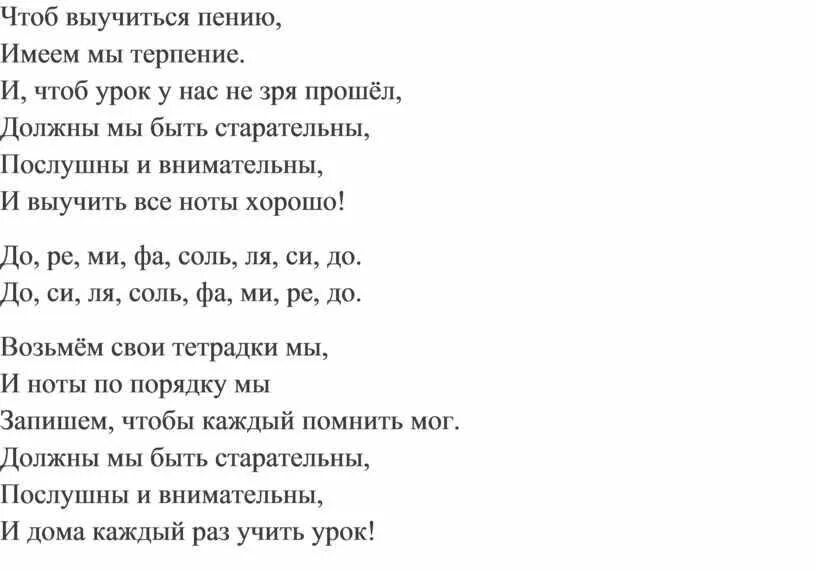 Чтоб выучиться пению,
Имеем мы терпение.
И, чтоб урок у нас не зря прошёл,
Должны мы быть старательны,
Послушны и внимательны,
И выучить все ноты хорошо!

До, ре, ми, фа, соль, ля, си, до.
До, си, ля, соль, фа, ми, ре, до.

Возьмём свои тетрадки мы,
И ноты по порядку мы
Запишем, чтобы каждый помнить мог.
Должны мы быть старательны,
Послушны и внимательны,
И дома каждый раз учить урок!